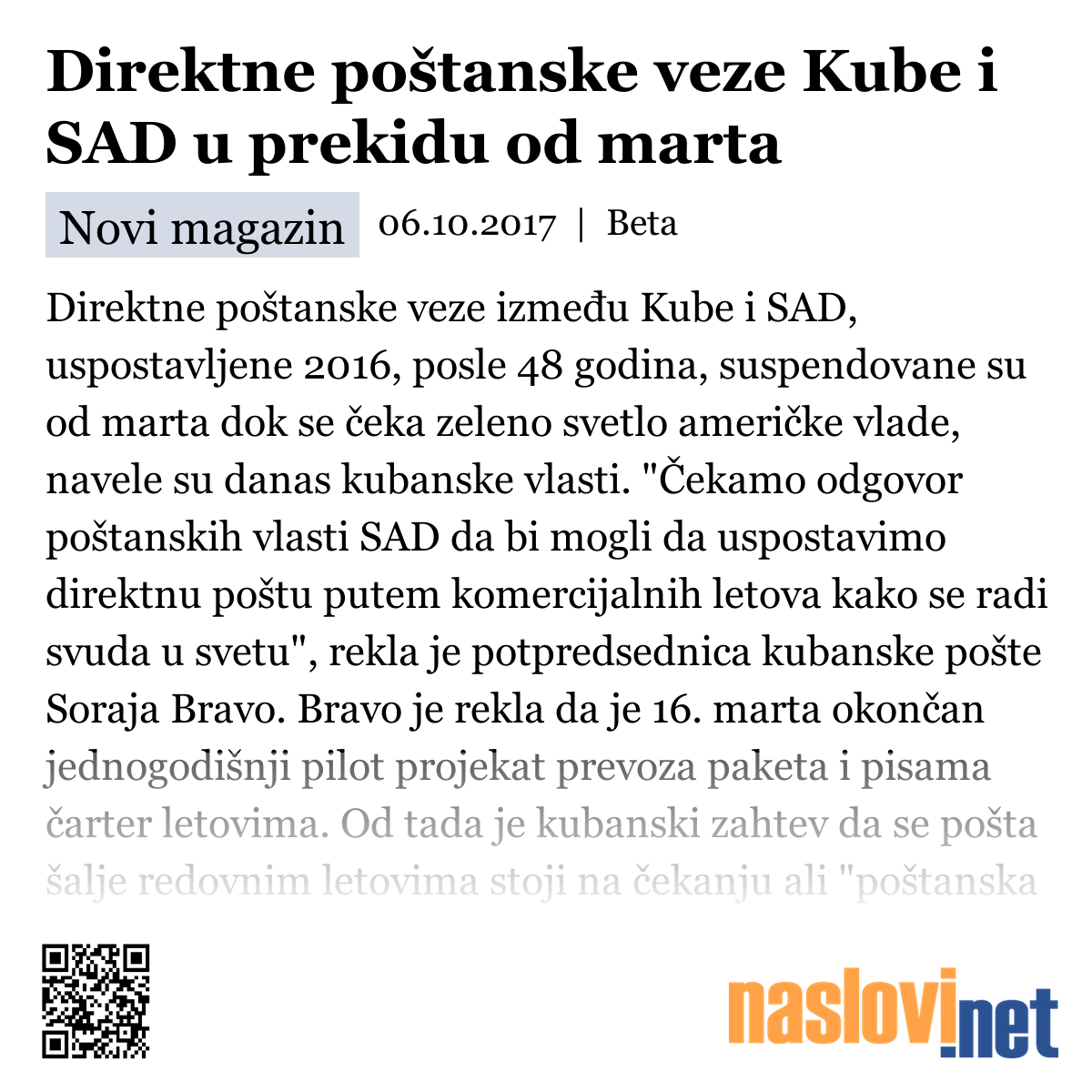 Direktne poštanske veze Kube i SAD u prekidu od marta

Novi magazin 06.10.2017 | Beta

Direktne poštanske veze između Kube i SAD, uspostavljene 2016, posle 48 godina, suspendovane su od marta dok se čeka zeleno svetlo američke vlade, navele su danas kubanske vlasti. "Čekamo odgovor poštanskih vlasti SAD da bi mogli da uspostavimo direktnu poštu putem komercijalnih letova kako se radi svuda u svetu", rekla je potpredsednica kubanske pošte Soraja Bravo. Bravo je rekla da je 16. marta okončan jednogodišnji pilot projekat prevoza paketa i pisama čarter letovima. Od tada je kubanski zahtev da se pošta šalje redovnim letovima stoji na čekanju ali "poštanska

naslovi.net